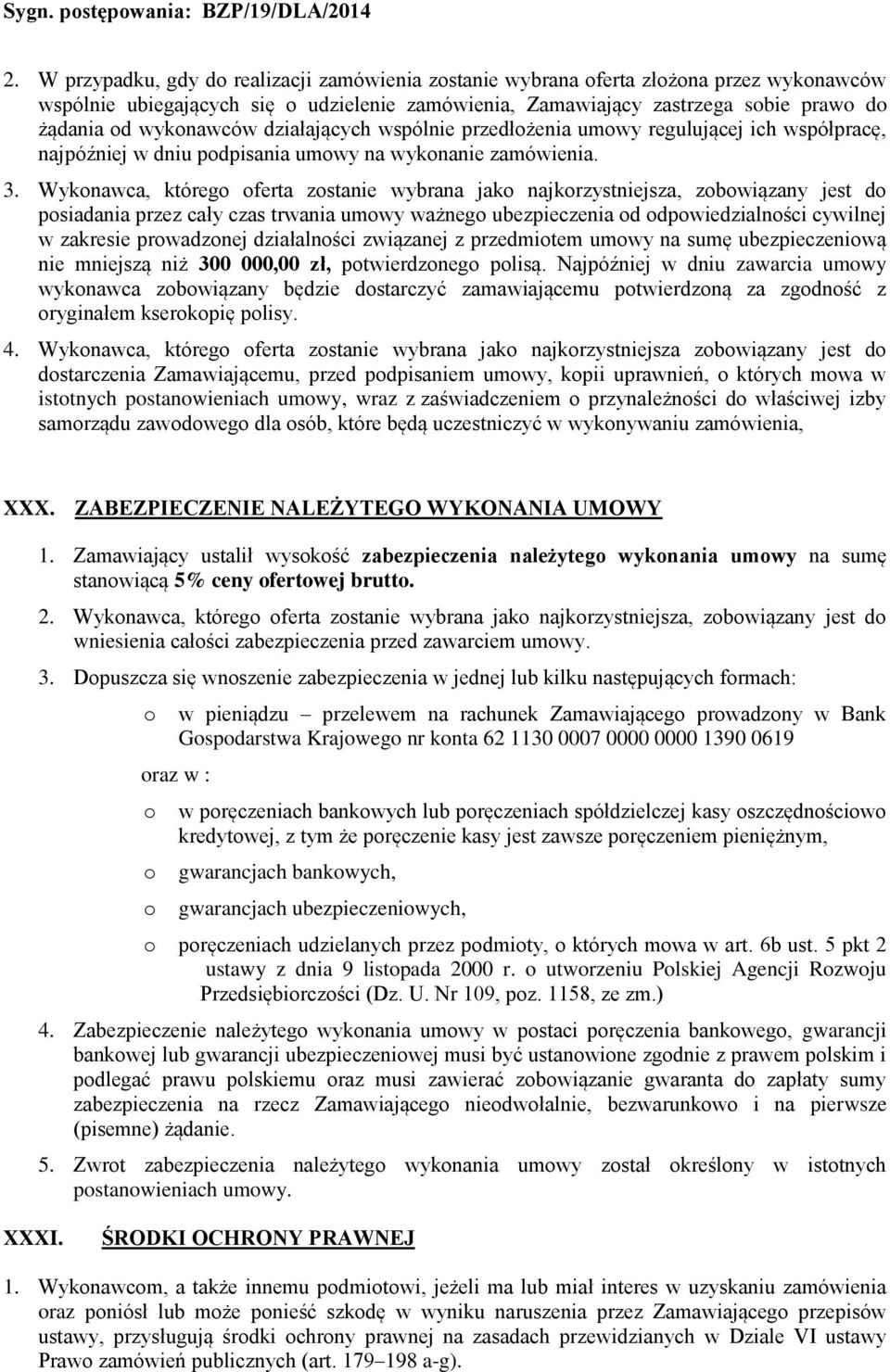 Sygn. postępowania: BZP/19/DLA/2014

2. W przypadku, gdy do realizacji zamówienia zostanie wybrana oferta złożona przez wykonawców wspólnie ubiegających się o udzielenie zamówienia, Zamawiający zastrzega sobie prawo do żądania od wykonawców działających wspólnie przedłożenia umowy regulującej ich współpracę, najpóźniej w dniu podpisania umowy na wykonanie zamówienia.

3. Wykonawca, którego oferta zostanie wybrana jako najkorzystniejsza, zobowiązany jest do posiadania przez cały czas trwania umowy ważnego ubezpieczenia od odpowiedzialności cywilnej w zakresie prowadzonej działalności związanej z przedmiotem umowy na sumę ubezpieczeniową nie mniejszą niż 300 000,00 zł, potwierdzonego polisą. Najpóźniej w dniu zawarcia umowy wykonawca zobowiązany będzie dostarczyć zamawiającemu potwierdzoną za zgodność z oryginałem kserokopię polisy.

4. Wykonawca, którego oferta zostanie wybrana jako najkorzystniejsza zobowiązany jest do dostarczenia Zamawiającemu, przed podpisaniem umowy, kopii uprawnień, o których mowa w istotnych postanowieniach umowy, wraz z zaświadczeniem o przynależności do właściwej izby samorządu zawodowego dla osób, które będą uczestniczyć w wykonywaniu zamówienia,

XXX. ZABEZPIECZENIE NALEŻYTEGO WYKONANIA UMOWY

1. Zamawiający ustalił wysokość zabezpieczenia należytego wykonania umowy na sumę stanowiącą 5% ceny ofertowej brutto.

2. Wykonawca, którego oferta zostanie wybrana jako najkorzystniejsza, zobowiązany jest do wniesienia całości zabezpieczenia przed zawarciem umowy.

3. Dopuszcza się wnoszenie zabezpieczenia w jednej lub kilku następujących formach:

o w pieniądzu – przelewem na rachunek Zamawiającego prowadzony w Bank Gospodarstwa Krajowego nr konta 62 1130 0007 0000 0000 1390 0619

oraz w :

o w poręczeniach bankowych lub poręczeniach spółdzielczej kasy oszczędnościowo kredytowej, z tym że poręczenie kasy jest zawsze poręczeniem pieniężnym,

o gwarancjach bankowych,

o gwarancjach ubezpieczeniowych,

o poręczeniach udzielanych przez podmioty, o których mowa w art. 6b ust. 5 pkt 2 ustawy z dnia 9 listopada 2000 r. o utworzeniu Polskiej Agencji Rozwoju Przedsiębiorczości (Dz. U. Nr 109, poz. 1158, ze zm.)

4. Zabezpieczenie należytego wykonania umowy w postaci poręczenia bankowego, gwarancji bankowej lub gwarancji ubezpieczeniowej musi być ustanowione zgodnie z prawem polskim i podlegać prawu polskiemu oraz musi zawierać zobowiązanie gwaranta do zapłaty sumy zabezpieczenia na rzecz Zamawiającego nieodwołalnie, bezwarunkowo i na pierwsze (pisemne) żądanie.

5. Zwrot zabezpieczenia należytego wykonania umowy został określony w istotnych postanowieniach umowy.

XXXI. ŚRODKI OCHRONY PRAWNEJ

1. Wykonawcom, a także innemu podmiotowi, jeżeli ma lub miał interes w uzyskaniu zamówienia oraz poniósł lub może ponieść szkodę w wyniku naruszenia przez Zamawiającego przepisów ustawy, przysługują środki ochrony prawnej na zasadach przewidzianych w Dziale VI ustawy Prawo zamówień publicznych (art. 179–198 a-g).